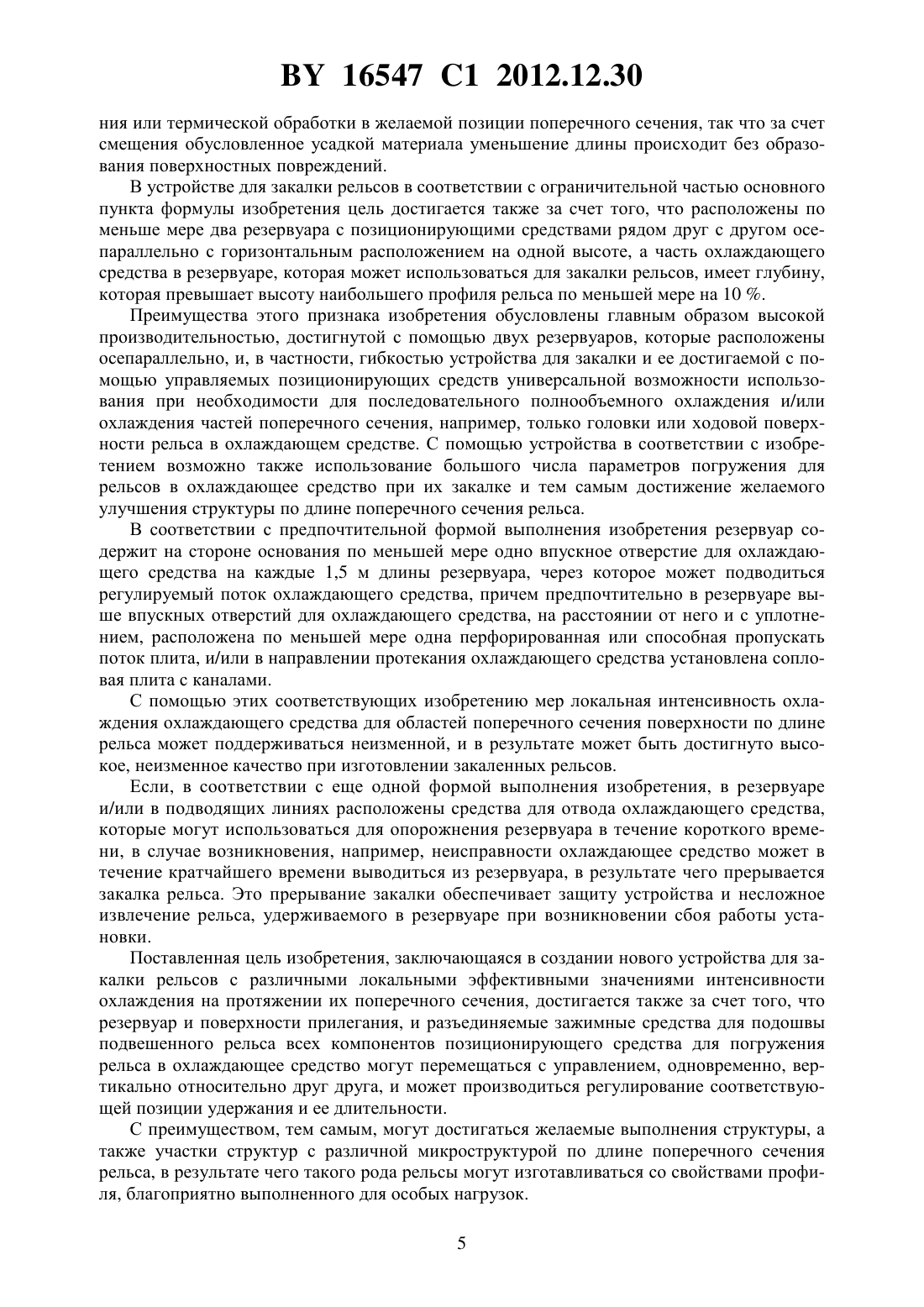 BY 16547 C1 2012.12.30

ния или термической обработки в желаемой позиции поперечного сечения, так что за счет смещения обусловленное усадкой материала уменьшение длины происходит без образования поверхностных повреждений.

В устройстве для закалки рельсов в соответствии с ограничительной частью основного пункта формулы изобретения цель достигается также за счет того, что расположены по меньше мере два резервуара с позиционирующими средствами рядом друг с другом осепараллельно с горизонтальным расположением на одной высоте, а часть охлаждающего средства в резервуаре, которая может использоваться для закалки рельсов, имеет глубину, которая превышает высоту наибольшего профиля рельса по меньшей мере на 10 %.

Преимущества этого признака изобретения обусловлены главным образом высокой производительностью, достигнутой с помощью двух резервуаров, которые расположены осепараллельно, и, в частности, гибкостью устройства для закалки и ее достигаемой с помощью управляемых позиционирующих средств универсальной возможности использования при необходимости для последовательного полнообъемного охлаждения и/или охлаждения частей поперечного сечения, например, только головки или ходовой поверхности рельса в охлаждающем средстве. С помощью устройства в соответствии с изобретением возможно также использование большого числа параметров погружения для рельсов в охлаждающее средство при их закалке и тем самым достижение желаемого улучшения структуры по длине поперечного сечения рельса.

В соответствии с предпочтительной формой выполнения изобретения резервуар содержит на стороне основания по меньшей мере одно впускное отверстие для охлаждающего средства на каждые 1,5 м длины резервуара, через которое может подводиться регулируемый поток охлаждающего средства, причем предпочтительно в резервуаре выше впускных отверстий для охлаждающего средства, на расстоянии от него и с уплотнением, расположена по меньшей мере одна перфорированная или способная пропускать поток плита, и/или в направлении протекания охлаждающего средства установлена сопловая плита с каналами.

С помощью этих соответствующих изобретению мер локальная интенсивность охлаждения охлаждающего средства для областей поперечного сечения поверхности по длине рельса может поддерживаться неизменной, и в результате может быть достигнуто высокое, неизменное качество при изготовлении закаленных рельсов.

Если, в соответствии с еще одной формой выполнения изобретения, в резервуаре и/или в подводящих линиях расположены средства для отвода охлаждающего средства, которые могут использоваться для опорожнения резервуара в течение короткого времени, в случае возникновения, например, неисправности охлаждающее средство может в течение кратчайшего времени выводиться из резервуара, в результате чего прерывается закалка рельса. Это прерывание закалки обеспечивает защиту устройства и несложное извлечение рельса, удерживаемого в резервуаре при возникновении сбоя работы установки.

Поставленная цель изобретения, заключающаяся в создании нового устройства для закалки рельсов с различными локальными эффективными значениями интенсивности охлаждения на протяжении их поперечного сечения, достигается также за счет того, что резервуар и поверхности прилегания, и разъединяемые зажимные средства для подошвы подвешенного рельса всех компонентов позиционирующего средства для погружения рельса в охлаждающее средство могут перемещаться с управлением, одновременно, вертикально относительно друг друга, и может производиться регулирование соответствующей позиции удержания и ее длительности.

С преимуществом, тем самым, могут достигаться желаемые выполнения структуры, а также участки структур с различной микроструктурой по длине поперечного сечения рельса, в результате чего такого рода рельсы могут изготавливаться со свойствами профиля, благоприятно выполненного для особых нагрузок.

5